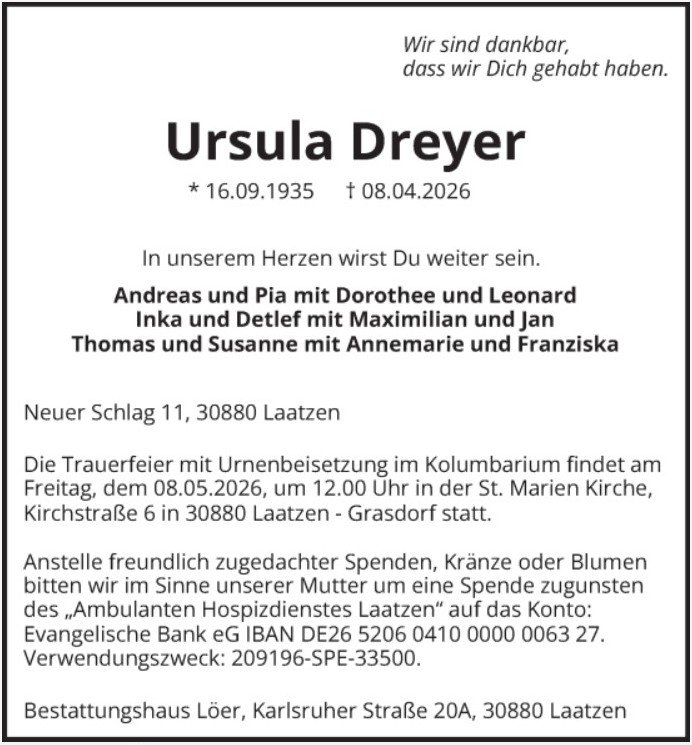 Wir sind dankbar,
dass wir Dich gehabt haben.

Ursula Dreyer

* 16.09.1935 † 08.04.2026

In unserem Herzen wirst Du weiter sein.

Andreas und Pia mit Dorothee und Leonard
Inka und Detlef mit Maximilian und Jan
Thomas und Susanne mit Annemarie und Franziska

Neuer Schlag 11, 30880 Laatzen

Die Trauerfeier mit Urnenbeisetzung im Kolumbarium findet am Freitag, dem 08.05.2026, um 12.00 Uhr in der St. Marien Kirche, Kirchstraße 6 in 30880 Laatzen - Grasdorf statt.

Anstelle freundlich zugedachter Spenden, Kränze oder Blumen bitten wir im Sinne unserer Mutter um eine Spende zugunsten des „Ambulanten Hospizdienstes Laatzen“ auf das Konto: Evangelische Bank eG IBAN DE26 5206 0410 0000 0063 27. Verwendungszweck: 209196-SPE-33500.

Bestattungshaus Löer, Karlsruher Straße 20A, 30880 Laatzen